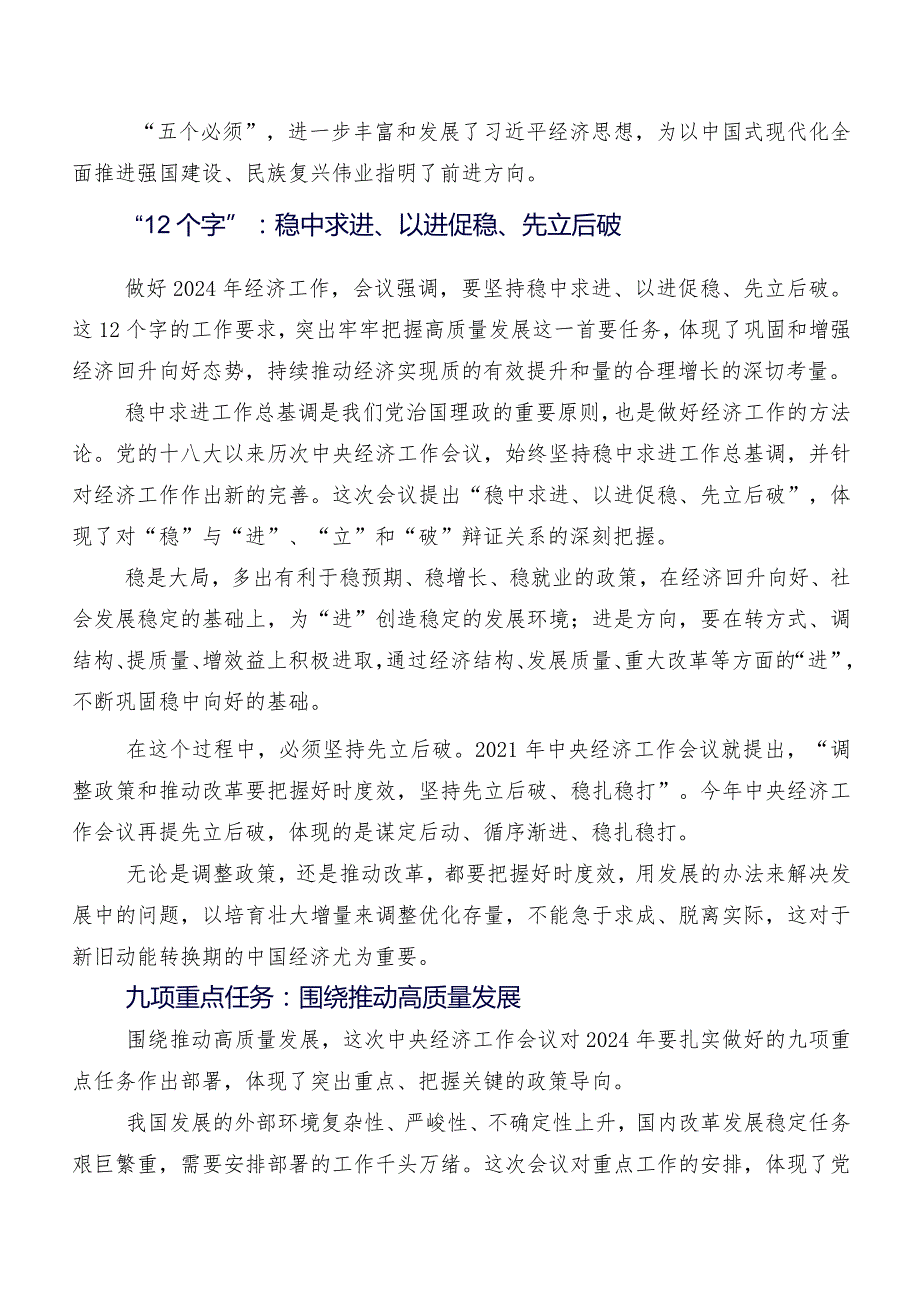 “五个必须”，进一步丰富和发展了习近平经济思想，为以中国式现代化全面推进强国建设、民族复兴伟业指明了前进方向。

“12个字”：稳中求进、以进促稳、先立后破

做好2024年经济工作，会议强调，要坚持稳中求进、以进促稳、先立后破。这12个字的工作要求，突出牢牢把握高质量发展这一首要任务，体现了巩固和增强经济回升向好态势，持续推动经济实现质的有效提升和量的合理增长的深切考量。

稳中求进工作总基调是我们党治国理政的重要原则，也是做好经济工作的方法论。党的十八大以来历次中央经济工作会议，始终坚持稳中求进工作总基调，并针对经济工作作出新的完善。这次会议提出“稳中求进、以进促稳、先立后破”，体现了对“稳”与“进”、“立”和“破”辩证关系的深刻把握。

稳是大局，多出有利于稳预期、稳增长、稳就业的政策，在经济回升向好、社会发展稳定的基础上，为“进”创造稳定的发展环境；进是方向，要在转方式、调结构、提质量、增效益上积极进取，通过经济结构、发展质量、重大改革等方面的“进”，不断巩固稳中向好的基础。

在这个过程中，必须坚持先立后破。2021年中央经济工作会议就提出，“调整政策和推动改革要把握好时度效，坚持先立后破、稳扎稳打”。今年中央经济工作会议再提先立后破，体现的是谋定后动、循序渐进、稳扎稳打。

无论是调整政策，还是推动改革，都要把握好时度效，用发展的办法来解决发展中的问题，以培育壮大增量来调整优化存量，不能急于求成、脱离实际，这对于新旧动能转换期的中国经济尤为重要。

九项重点任务：围绕推动高质量发展

围绕推动高质量发展，这次中央经济工作会议对2024年要扎实做好的九项重点任务作出部署，体现了突出重点、把握关键的政策导向。

我国发展的外部环境复杂性、严峻性、不确定性上升，国内改革发展稳定任务艰巨繁重，需要安排部署的工作千头万绪。这次会议对重点工作的安排，体现了党